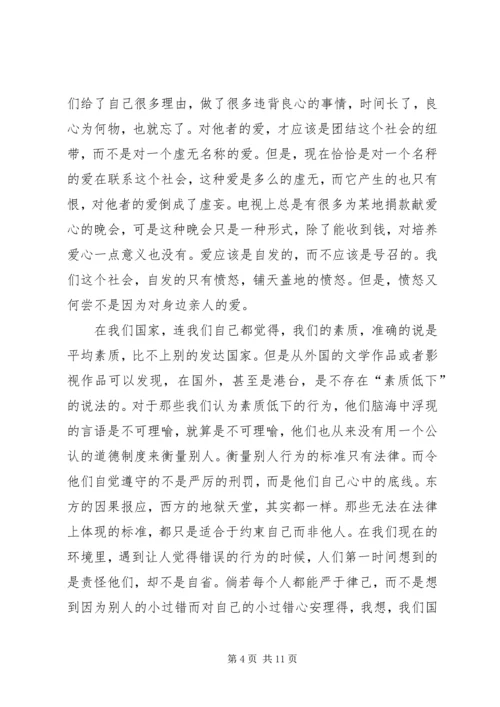 们给了自己很多理由，做了很多违背良心的事情，时间长了，良心为何物，也就忘了。对他者的爱，才应该是团结这个社会的纽带，而不是对一个虚无名称的爱。但是，现在恰恰是对一个名称的爱在联系这个社会，这种爱是多么的虚无，而它产生的也只有恨，对他者的爱倒成了虚妄。电视上总是有很多为某地捐款献爱心的晚会，可是这种晚会只是一种形式，除了能收到钱，对培养爱心一点意义也没有。爱应该是自发的，而不应该是号召的。我们这个社会，自发的只有愤怒，铺天盖地的愤怒。但是，愤怒又何尝不是因为对身边亲人的爱。

在我们国家，连我们自己都觉得，我们的素质，准确的说是平均素质，比不上别的发达国家。但是从外国的文学作品或者影视作品可以发现，在国外，甚至是港台，是不存在“素质低下”的说法的。对于那些我们认为素质低下的行为，他们脑海中浮现的言语是不可理喻，就算是不可理喻，他们也从来没有用一个公认的道德制度来衡量别人。衡量别人行为的标准只有法律。而令他们自觉遵守的不是严厉的刑罚，而是他们自己心中的底线。东方的因果报应，西方的地狱天堂，其实都一样。那些无法在法律上体现的标准，都只是适合于约束自己而非他人。在我们现在的环境里，遇到让人觉得错误的行为的时候，人们第一时间想到的是责怪他们，却不是自省。倘若每个人都能严于律己，而不是想到因为别人的小过错而对自己的小过错心安理得，我想，我们国

第 4 页 共 11 页